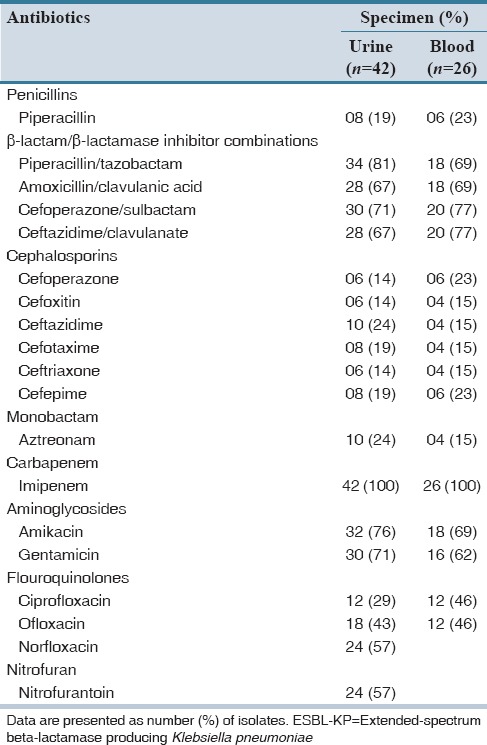 | Antibiotics | Specimen (%) | |
|---|---|---|
| | Urine ($n$=42) | Blood ($n$=26) |
| Penicillins | | |
| Piperacillin | 08 (19) | 06 (23) |
| β-lactam/β-lactamase inhibitor combinations | | |
| Piperacillin/tazobactam | 34 (81) | 18 (69) |
| Amoxicillin/clavulanic acid | 28 (67) | 18 (69) |
| Cefoperazone/sulbactam | 30 (71) | 20 (77) |
| Ceftazidime/clavulanate | 28 (67) | 20 (77) |
| Cephalosporins | | |
| Cefoperazone | 06 (14) | 06 (23) |
| Cefoxitin | 06 (14) | 04 (15) |
| Ceftazidime | 10 (24) | 04 (15) |
| Cefotaxime | 08 (19) | 04 (15) |
| Ceftriaxone | 06 (14) | 04 (15) |
| Cefepime | 08 (19) | 06 (23) |
| Monobactam | | |
| Aztreonam | 10 (24) | 04 (15) |
| Carbapenem | | |
| Imipenem | 42 (100) | 26 (100) |
| Aminoglycosides | | |
| Amikacin | 32 (76) | 18 (69) |
| Gentamicin | 30 (71) | 16 (62) |
| Flouroquinolones | | |
| Ciprofloxacin | 12 (29) | 12 (46) |
| Ofloxacin | 18 (43) | 12 (46) |
| Norfloxacin | 24 (57) | |
| Nitrofuran | | |
| Nitrofurantoin | 24 (57) | |

Data are presented as number (%) of isolates. ESBL-KP=Extended-spectrum beta-lactamase producing Klebsiella pneumoniae